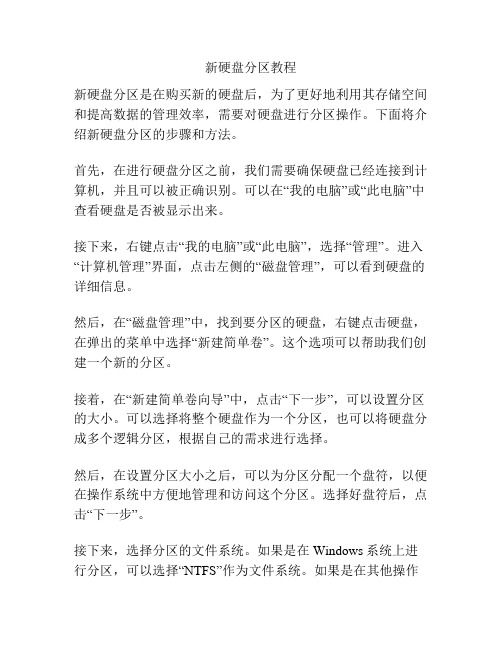 新硬盘分区教程

新硬盘分区是在购买新的硬盘后，为了更好地利用其存储空间和提高数据的管理效率，需要对硬盘进行分区操作。下面将介绍新硬盘分区的步骤和方法。

首先，在进行硬盘分区之前，我们需要确保硬盘已经连接到计算机，并且可以被正确识别。可以在“我的电脑”或“此电脑”中查看硬盘是否被显示出来。

接下来，右键点击“我的电脑”或“此电脑”，选择“管理”。进入“计算机管理”界面，点击左侧的“磁盘管理”，可以看到硬盘的详细信息。

然后，在“磁盘管理”中，找到要分区的硬盘，右键点击硬盘，在弹出的菜单中选择“新建简单卷”。这个选项可以帮助我们创建一个新的分区。

接着，在“新建简单卷向导”中，点击“下一步”，可以设置分区的大小。可以选择将整个硬盘作为一个分区，也可以将硬盘分成多个逻辑分区，根据自己的需求进行选择。

然后，在设置分区大小之后，可以为分区分配一个盘符，以便在操作系统中方便地管理和访问这个分区。选择好盘符后，点击“下一步”。

接下来，选择分区的文件系统。如果是在 Windows 系统上进行分区，可以选择“NTFS”作为文件系统。如果是在其他操作